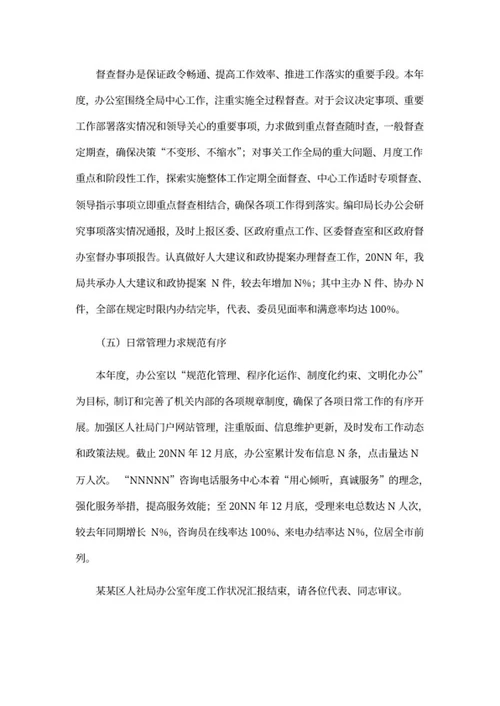 督查督办是保证政令畅通、提高工作效率、推进工作落实的重要手段。本年度，办公室围绕全局中心工作，注重实施全过程督查。对于会议决定事项、重要工作部署落实情况和领导关心的重要事项，力求做到重点督查随时查，一般督查定期查，确保决策“不变形、不缩水”；对事关工作全局的重大问题、月度工作重点和阶段性工作，探索实施整体工作定期全面督查、中心工作适时专项督查、领导指示事项立即重点督查相结合，确保各项工作得到落实。编印局长办公会研究事项落实情况通报，及时上报区委、区政府重点工作、区委督查室和区政府督办室督办事项报告。认真做好人大建议和政协提案办理督查工作，20NN 年，我局共承办人大建议和政协提案 N 件，较去年增加 N%；其中主办 N 件、协办 N 件，全部在规定时限内办结完毕，代表、委员见面率和满意率均达 100%。

（五）日常管理力求规范有序

本年度，办公室以“规范化管理、程序化运作、制度化约束、文明化办公”为目标，制订和完善了机关内部的各项规章制度，确保了各项日常工作的有序开展。加强区人社局门户网站管理，注重版面、信息维护更新，及时发布工作动态和政策法规。截止 20NN 年 12 月底，办公室累计发布信息 N 条，点击量达 N 万人次。“NNNNN”咨询电话服务中心本着“用心倾听，真诚服务”的理念，强化服务举措，提高服务效能；至 20NN 年 12 月底，受理来电总数达 N 人次，较去年同期增长 N%，咨询员在线率达 100%、来电办结率达 N%，位居全市前列。

某某区人社局办公室年度工作状况汇报结束，请各位代表、同志审议。